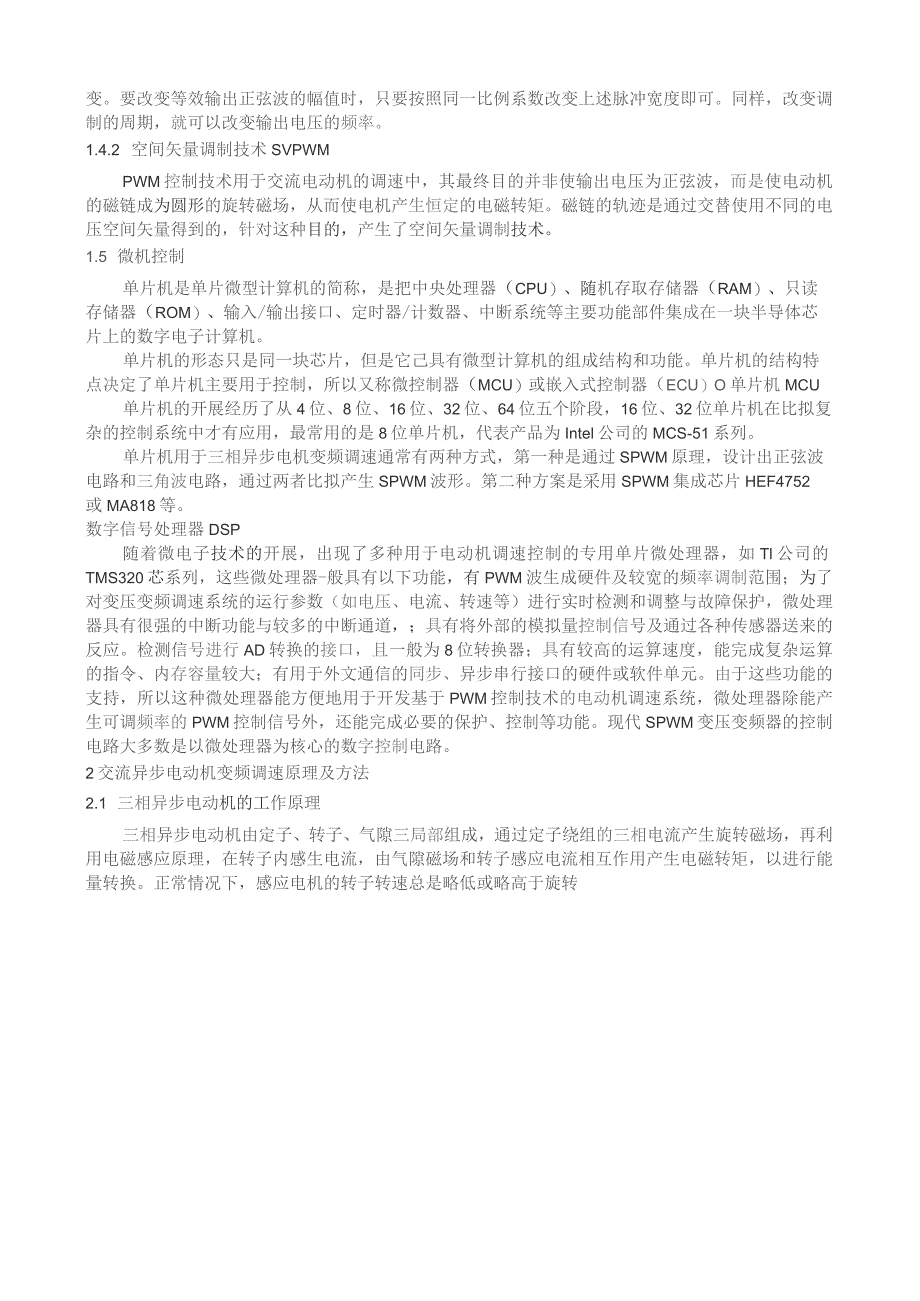 变。要改变等效输出正弦波的幅值时，只要按照同一比例系数改变上述脉冲宽度即可。同样，改变调制的周期，就可以改变输出电压的频率。

1.4.2 空间矢量调制技术 SVPWM

PWM 控制技术用于交流电动机的调速中，其最终目的并非使输出电压为正弦波，而是使电动机的磁链成为圆形的旋转磁场，从而使电机产生恒定的电磁转矩。磁链的轨迹是通过交替使用不同的电压空间矢量得到的，针对这种目的，产生了空间矢量调制技术。

1.5 微机控制

单片机是单片微型计算机的简称，是把中央处理器（CPU）、随机存取存储器（RAM）、只读存储器（ROM）、输入/输出接口、定时器/计数器、中断系统等主要功能部件集成在一块半导体芯片上的数字电子计算机。

单片机的形态只是同一块芯片，但是它已具有微型计算机的组成结构和功能。单片机的结构特点决定了单片机主要用于控制，所以又称微控制器（MCU）或嵌入式控制器（ECU）O 单片机 MCU

单片机的开展经历了从 4 位、8 位、16 位、32 位、64 位五个阶段，16 位、32 位单片机在比拟复杂的控制系统中才有应用，最常用的是 8 位单片机，代表产品为 Intel 公司的 MCS-51 系列。

单片机用于三相异步电机变频调速通常有两种方式，第一种是通过 SPWM 原理，设计出正弦波电路和三角波电路，通过两者比拟产生 SPWM 波形。第二种方案是采用 SPWM 集成芯片 HEF4752 或 MA818 等。

数字信号处理器 DSP

随着微电子技术的开展，出现了多种用于电动机调速控制的专用单片微处理器，如 TI 公司的 TMS320 芯系列，这些微处理器-般具有以下功能，有 PWM 波生成硬件及较宽的频率调制范围；为了对变压变频调速系统的运行参数（如电压、电流、转速等）进行实时检测和调整与故障保护，微处理器具有很强的中断功能与较多的中断通道，；具有将外部的模拟量控制信号及通过各种传感器送来的反应。检测信号进行 AD 转换的接口，且一般为 8 位转换器；具有较高的运算速度，能完成复杂运算的指令、内存容量较大；有用于外文通信的同步、异步串行接口的硬件或软件单元。由于这些功能的支持，所以这种微处理器能方便地用于开发基于 PWM 控制技术的电动机调速系统，微处理器除能产生可调频率的 PWM 控制信号外，还能完成必要的保护、控制等功能。现代 SPWM 变压变频器的控制电路大多数是以微处理器为核心的数字控制电路。

2 交流异步电动机变频调速原理及方法

2.1 三相异步电动机的工作原理

三相异步电动机由定子、转子、气隙三局部组成，通过定子绕组的三相电流产生旋转磁场，再利用电磁感应原理，在转子内感生电流，由气隙磁场和转子感应电流相互作用产生电磁转矩，以进行能量转换。正常情况下，感应电机的转子转速总是略低或略高于旋转